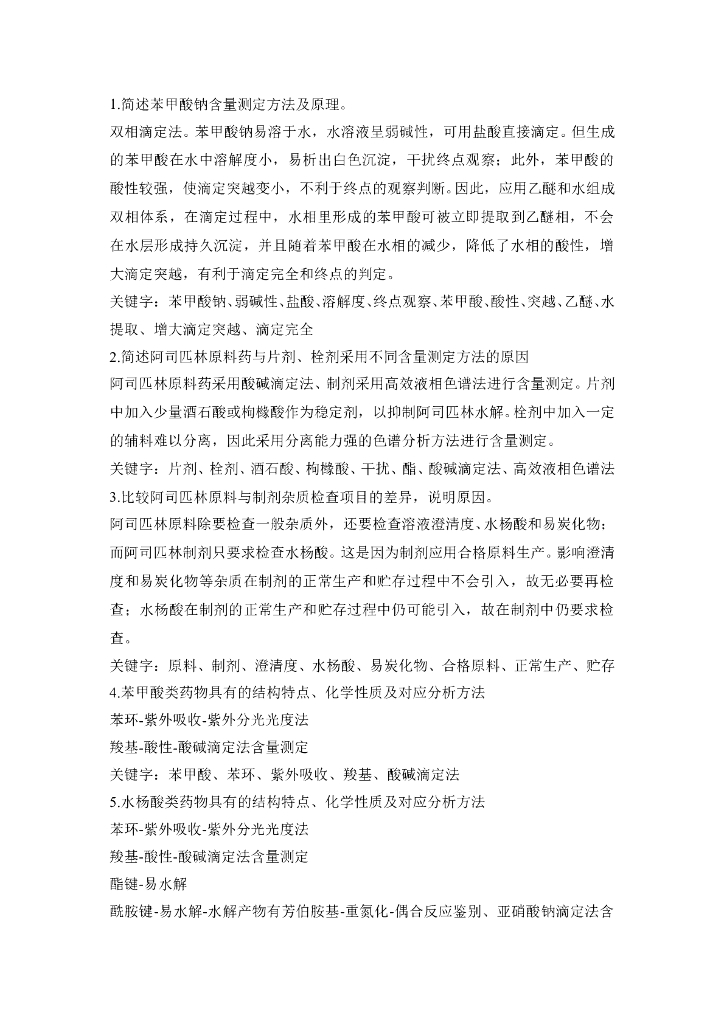 1.简述苯甲酸钠含量测定方法及原理。

双相滴定法。苯甲酸钠易溶于水，水溶液呈弱碱性，可用盐酸直接滴定。但生成的苯甲酸在水中溶解度小，易析出白色沉淀，干扰终点观察；此外，苯甲酸的酸性较强，使滴定突越变小，不利于终点的观察判断。因此，应用乙醚和水组成双相体系，在滴定过程中，水相里形成的苯甲酸可被立即提取到乙醚相，不会在水层形成持久沉淀，并且随着苯甲酸在水相的减少，降低了水相的酸性，增大滴定突越，有利于滴定完全和终点的判定。

关键字：苯甲酸钠、弱碱性、盐酸、溶解度、终点观察、苯甲酸、酸性、突越、乙醚、水提取、增大滴定突越、滴定完全

2.简述阿司匹林原料药与片剂、栓剂采用不同含量测定方法的原因

阿司匹林原料药采用酸碱滴定法、制剂采用高效液相色谱法进行含量测定。片剂中加入少量酒石酸或枸橼酸作为稳定剂，以抑制阿司匹林水解。栓剂中加入一定的辅料难以分离，因此采用分离能力强的色谱分析方法进行含量测定。

关键字：片剂、栓剂、酒石酸、枸橼酸、干扰、酯、酸碱滴定法、高效液相色谱法

3.比较阿司匹林原料与制剂杂质检查项目的差异，说明原因。

阿司匹林原料除要检查一般杂质外，还要检查溶液澄清度、水杨酸和易炭化物；而阿司匹林制剂只要求检查水杨酸。这是因为制剂应用合格原料生产。影响澄清度和易炭化物等杂质在制剂的正常生产和贮存过程中不会引入，故无必要再检查；水杨酸在制剂的正常生产和贮存过程中仍可能引入，故在制剂中仍要求检查。

关键字：原料、制剂、澄清度、水杨酸、易炭化物、合格原料、正常生产、贮存

4.苯甲酸类药物具有的结构特点、化学性质及对应分析方法

苯环-紫外吸收-紫外分光光度法

羧基-酸性-酸碱滴定法含量测定

关键字：苯甲酸、苯环、紫外吸收、羧基、酸碱滴定法

5.水杨酸类药物具有的结构特点、化学性质及对应分析方法

苯环-紫外吸收-紫外分光光度法

羧基-酸性-酸碱滴定法含量测定

酯键-易水解

酰胺键-易水解-水解产物有芳伯胺基-重氮化-偶合反应鉴别、亚硝酸钠滴定法含